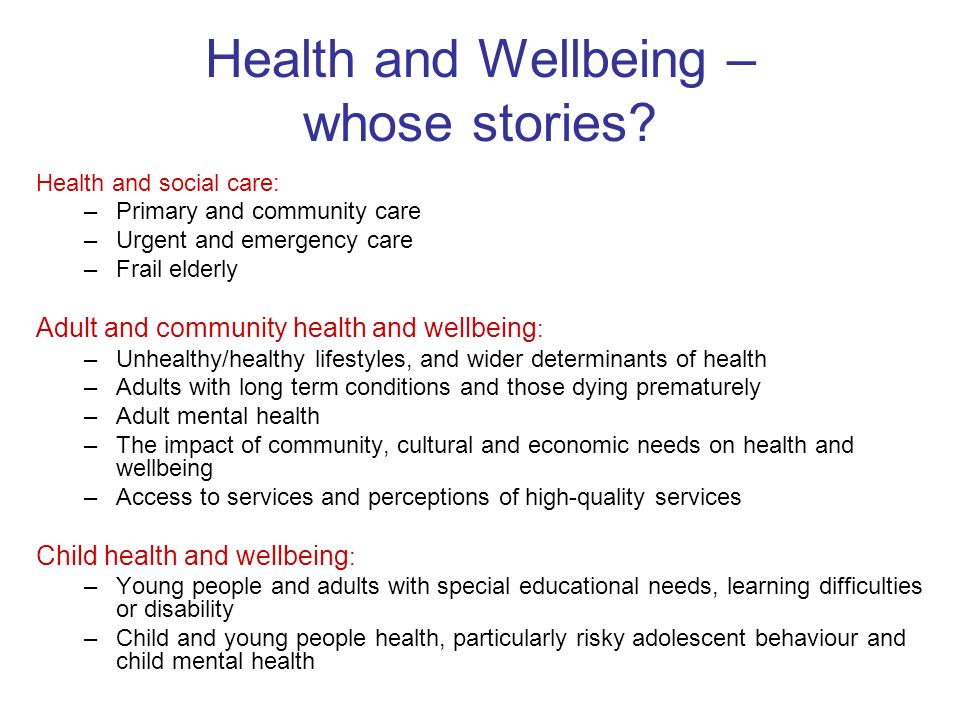 Health and Wellbeing – whose stories?

Health and social care:
– Primary and community care
– Urgent and emergency care
– Frail elderly

Adult and community health and wellbeing:
– Unhealthy/healthy lifestyles, and wider determinants of health
– Adults with long term conditions and those dying prematurely
– Adult mental health
– The impact of community, cultural and economic needs on health and wellbeing
– Access to services and perceptions of high-quality services

Child health and wellbeing:
– Young people and adults with special educational needs, learning difficulties or disability
– Child and young people health, particularly risky adolescent behaviour and child mental health